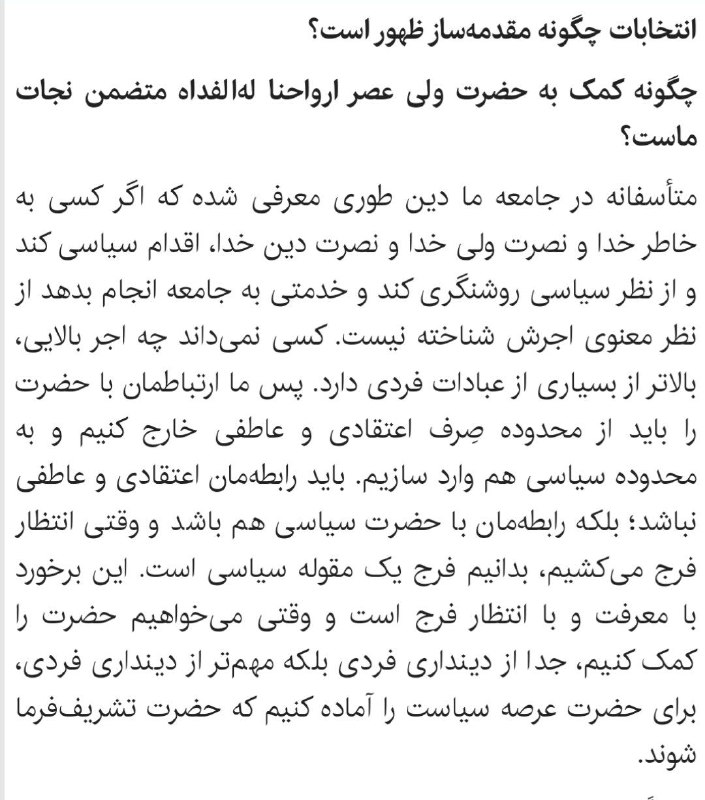 انتخابات چگونه مقدمه‌ساز ظهور است؟

چگونه کمک به حضرت ولی عصر ارواحنا له‌الفداه متضمن نجات ماست؟

متأسفانه در جامعه ما دین طوری معرفی شده که اگر کسی به خاطر خدا و نصرت ولی خدا و نصرت دین خدا، اقدام سیاسی کند و از نظر سیاسی روشنگری کند و خدمتی به جامعه انجام بدهد از نظر معنوی اجرش شناخته نیست. کسی نمی‌داند چه اجر بالایی، بالاتر از بسیاری از عبادات فردی دارد. پس ما ارتباطمان با حضرت را باید از محدوده صِرف اعتقادی و عاطفی خارج کنیم و به محدوده سیاسی هم وارد سازیم. باید رابطه‌مان اعتقادی و عاطفی نباشد؛ بلکه رابطه‌مان با حضرت سیاسی هم باشد و وقتی انتظار فرج می‌کشیم، بدانیم فرج یک مقوله سیاسی است. این برخورد با معرفت و با انتظار فرج است و وقتی می‌خواهیم حضرت را کمک کنیم، جدا از دینداری فردی بلکه مهم‌تر از دینداری فردی، برای حضرت عرصه سیاست را آماده کنیم که حضرت تشریف‌فرما شوند.